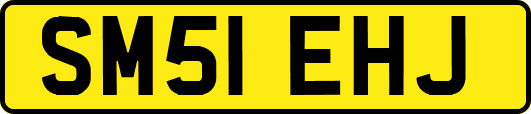 SM51 EHJ